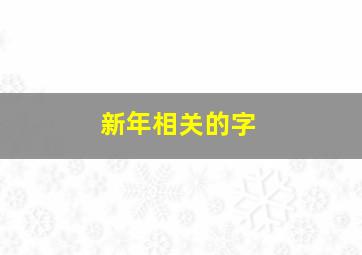 新年相关的字